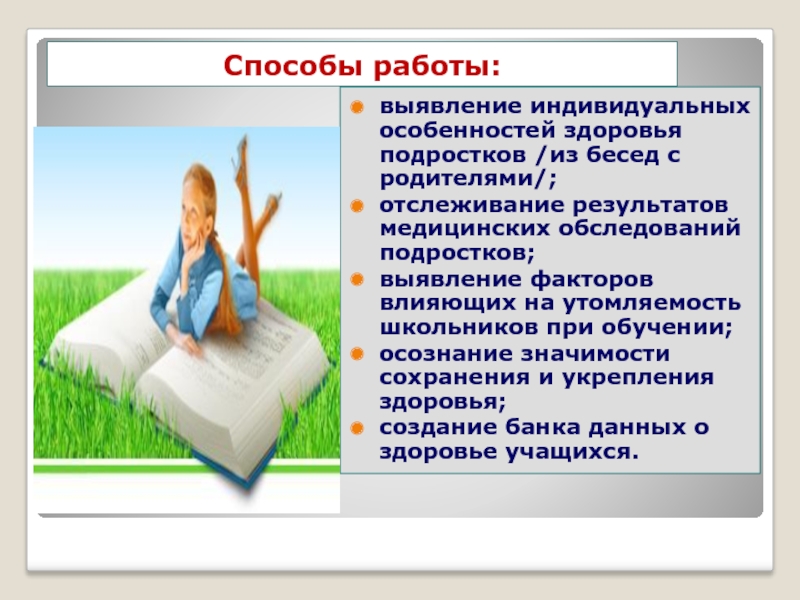 Способы работы:

выявление индивидуальных особенностей здоровья подростков /из бесед с родителями/;

отслеживание результатов медицинских обследований подростков;

выявление факторов влияющих на утомляемость школьников при обучении;

осознание значимости сохранения и укрепления здоровья;

создание банка данных о здоровье учащихся.